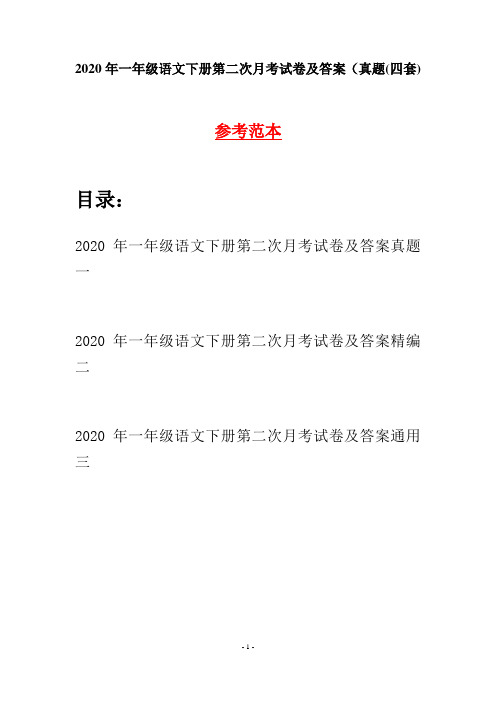 2020 年一年级语文下册第二次月考试卷及答案（真题(四套)

参考范本

目录：

2020 年一年级语文下册第二次月考试卷及答案真题一

2020 年一年级语文下册第二次月考试卷及答案精编二

2020 年一年级语文下册第二次月考试卷及答案通用三

- 1 -